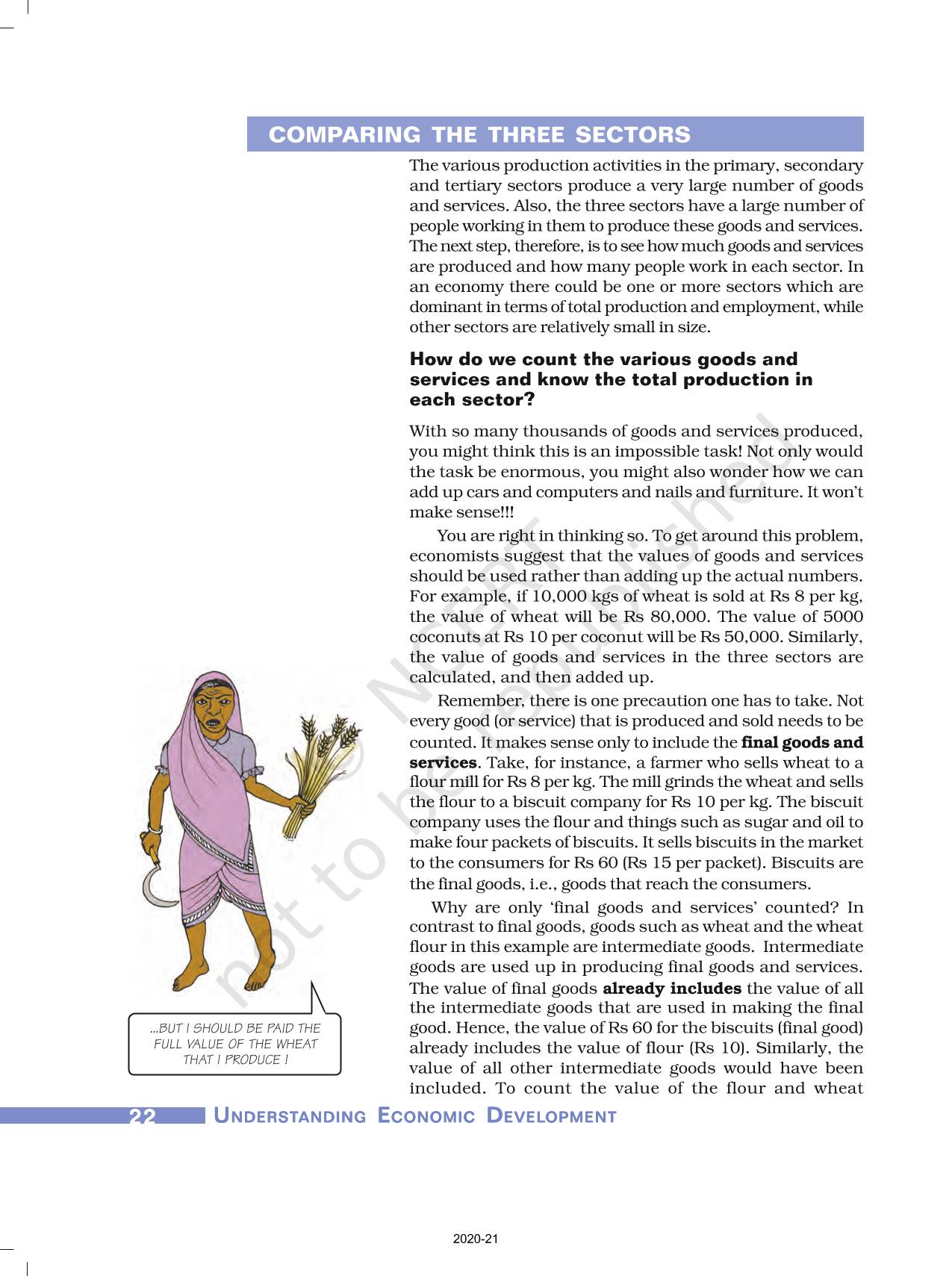 COMPARING THE THREE SECTORS

The various production activities in the primary, secondary and tertiary sectors produce a very large number of goods and services. Also, the three sectors have a large number of people working in them to produce these goods and services. The next step, therefore, is to see how much goods and services are produced and how many people work in each sector. In an economy there could be one or more sectors which are dominant in terms of total production and employment, while other sectors are relatively small in size.

How do we count the various goods and services and know the total production in each sector?

With so many thousands of goods and services produced, you might think this is an impossible task! Not only would the task be enormous, you might also wonder how we can add up cars and computers and nails and furniture. It won't make sense!!!

You are right in thinking so. To get around this problem, economists suggest that the values of goods and services should be used rather than adding up the actual numbers. For example, if 10,000 kgs of wheat is sold at Rs 8 per kg, the value of wheat will be Rs 80,000. The value of 5000 coconuts at Rs 10 per coconut will be Rs 50,000. Similarly, the value of goods and services in the three sectors are calculated, and then added up.

Remember, there is one precaution one has to take. Not every good (or service) that is produced and sold needs to be counted. It makes sense only to include the final goods and services. Take, for instance, a farmer who sells wheat to a flour mill for Rs 8 per kg. The mill grinds the wheat and sells the flour to a biscuit company for Rs 10 per kg. The biscuit company uses the flour and things such as sugar and oil to make four packets of biscuits. It sells biscuits in the market to the consumers for Rs 60 (Rs 15 per packet). Biscuits are the final goods, i.e., goods that reach the consumers.

Why are only 'final goods and services' counted? In contrast to final goods, goods such as wheat and the wheat flour in this example are intermediate goods. Intermediate goods are used up in producing final goods and services. The value of final goods already includes the value of all the intermediate goods that are used in making the final good. Hence, the value of Rs 60 for the biscuits (final good) already includes the value of flour (Rs 10). Similarly, the value of all other intermediate goods would have been included. To count the value of the flour and wheat

...BUT I SHOULD BE PAID THE FULL VALUE OF THE WHEAT THAT I PRODUCE !

© NCERT not to be republished

22 UNDERSTANDING ECONOMIC DEVELOPMENT

2020-21